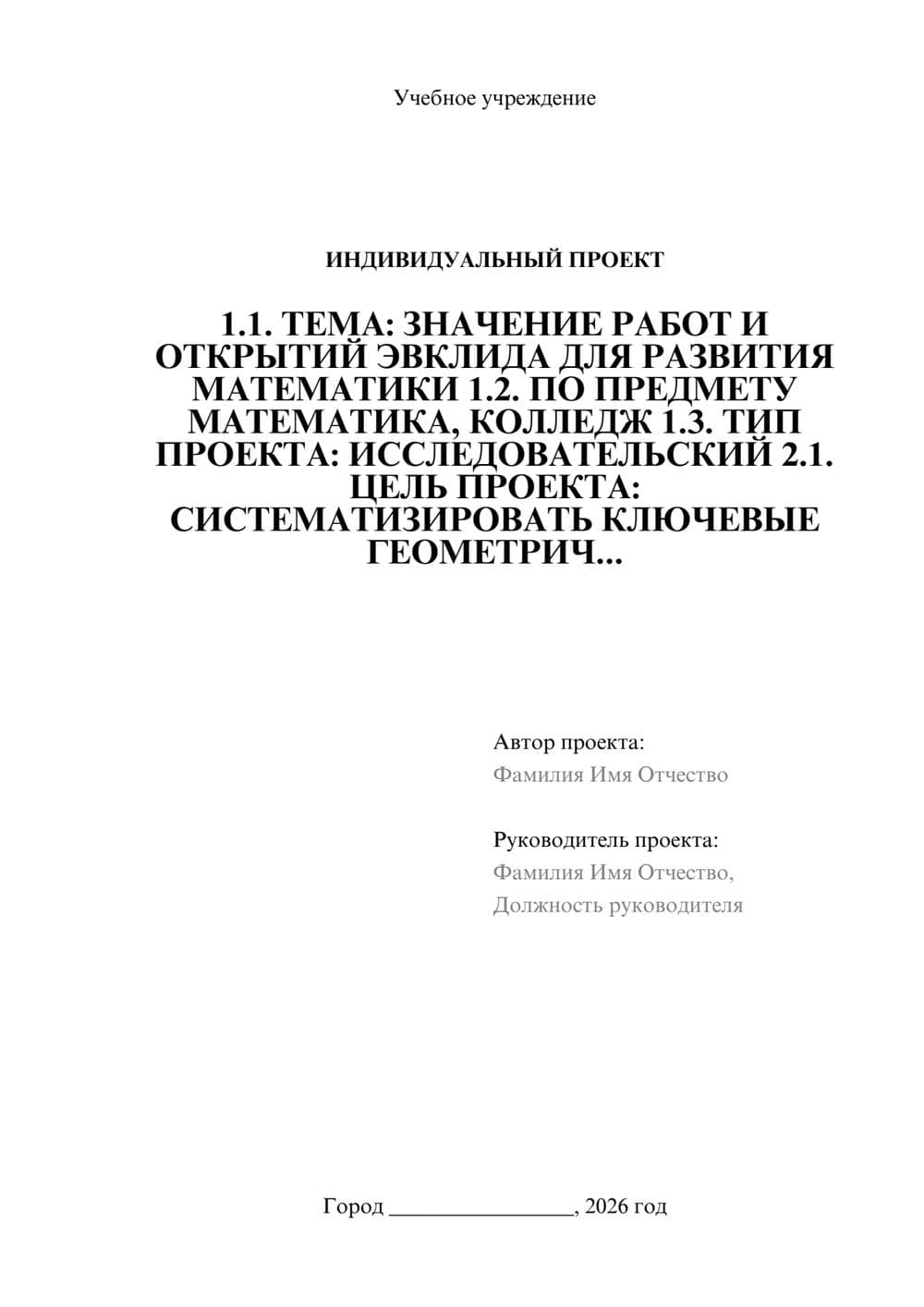 Учебное учреждение

ИНДИВИДУАЛЬНЫЙ ПРОЕКТ

1.1. ТЕМА: ЗНАЧЕНИЕ РАБОТ И ОТКРЫТИЙ ЭВКЛИДА ДЛЯ РАЗВИТИЯ МАТЕМАТИКИ 1.2. ПО ПРЕДМЕТУ МАТЕМАТИКА, КОЛЛЕДЖ 1.3. ТИП ПРОЕКТА: ИССЛЕДОВАТЕЛЬСКИЙ 2.1. ЦЕЛЬ ПРОЕКТА: СИСТЕМАТИЗИРОВАТЬ КЛЮЧЕВЫЕ ГЕОМЕТРИЧ...

Автор проекта:
Фамилия Имя Отчество

Руководитель проекта:
Фамилия Имя Отчество,
Должность руководителя

Город ________________, 2026 год